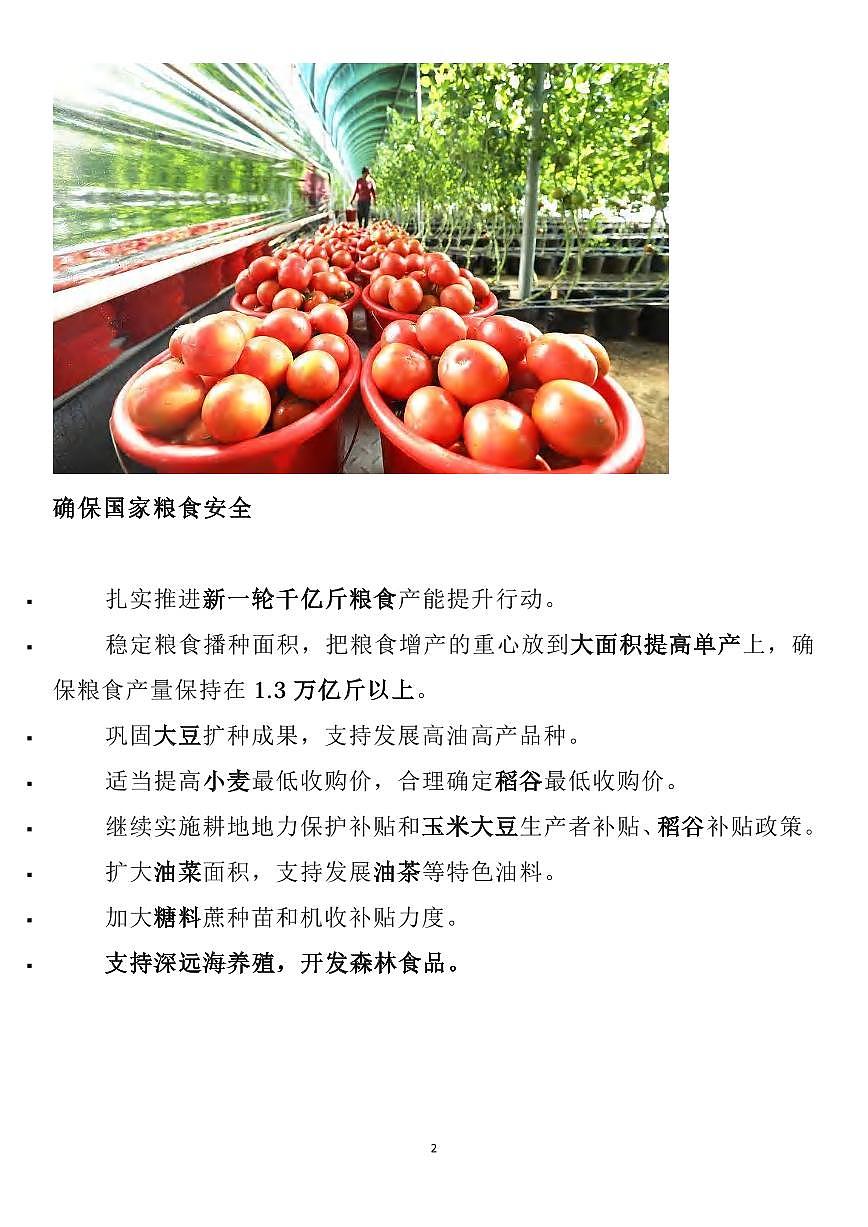 确保国家粮食安全

▪ 扎实推进新一轮千亿斤粮食产能提升行动。

▪ 稳定粮食播种面积，把粮食增产的重心放到大面积提高单产上，确保粮食产量保持在 1.3 万亿斤以上。

▪ 巩固大豆扩种成果，支持发展高油高产品种。

▪ 适当提高小麦最低收购价，合理确定稻谷最低收购价。

▪ 继续实施耕地地力保护补贴和玉米大豆生产者补贴、稻谷补贴政策。

▪ 扩大油菜面积，支持发展油茶等特色油料。

▪ 加大糖料蔗种苗和机收补贴力度。

▪ 支持深远海养殖，开发森林食品。

2